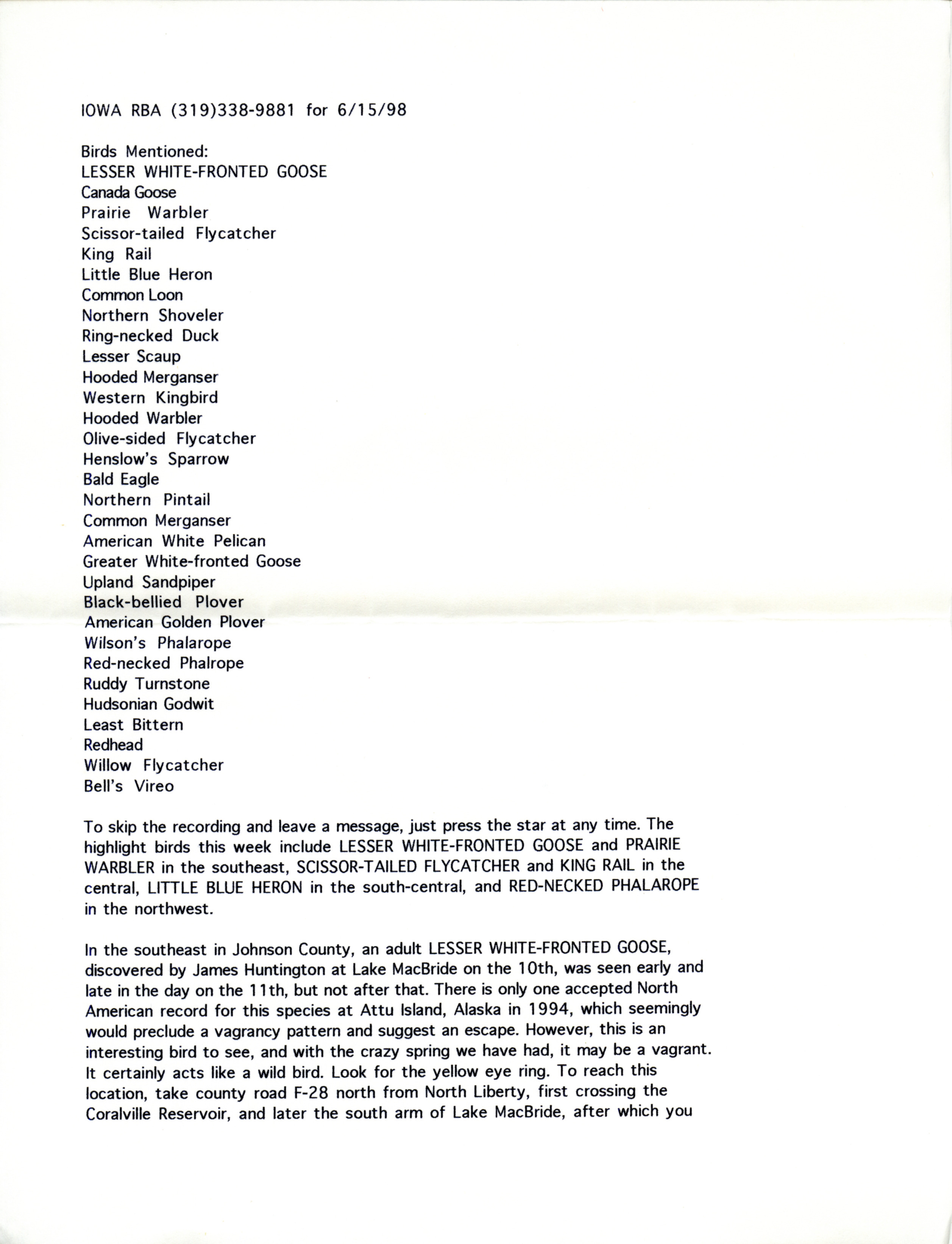 IOWA RBA (319)338-9881 for 6/15/98

Birds Mentioned:
LESSER WHITE-FRONTED GOOSE
Canada Goose
Prairie Warbler
Scissor-tailed Flycatcher
King Rail
Little Blue Heron
Common Loon
Northern Shoveler
Ring-necked Duck
Lesser Scaup
Hooded Merganser
Western Kingbird
Hooded Warbler
Olive-sided Flycatcher
Henslow's Sparrow
Bald Eagle
Northern Pintail
Common Merganser
American White Pelican
Greater White-fronted Goose
Upland Sandpiper
Black-bellied Plover
American Golden Plover
Wilson's Phalarope
Red-necked Phalrope
Ruddy Turnstone
Hudsonian Godwit
Least Bittern
Redhead
Willow Flycatcher
Bell's Vireo

To skip the recording and leave a message, just press the star at any time. The highlight birds this week include LESSER WHITE-FRONTED GOOSE and PRAIRIE WARBLER in the southeast, SCISSOR-TAILED FLYCATCHER and KING RAIL in the central, LITTLE BLUE HERON in the south-central, and RED-NECKED PHALAROPE in the northwest.

In the southeast in Johnson County, an adult LESSER WHITE-FRONTED GOOSE, discovered by James Huntington at Lake MacBride on the 10th, was seen early and late in the day on the 11th, but not after that. There is only one accepted North American record for this species at Attu Island, Alaska in 1994, which seemingly would preclude a vagrancy pattern and suggest an escape. However, this is an interesting bird to see, and with the crazy spring we have had, it may be a vagrant. It certainly acts like a wild bird. Look for the yellow eye ring. To reach this location, take county road F-28 north from North Liberty, first crossing the Coralville Reservoir, and later the south arm of Lake MacBride, after which you